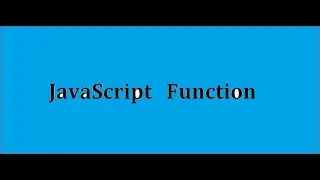 JavaScript Function